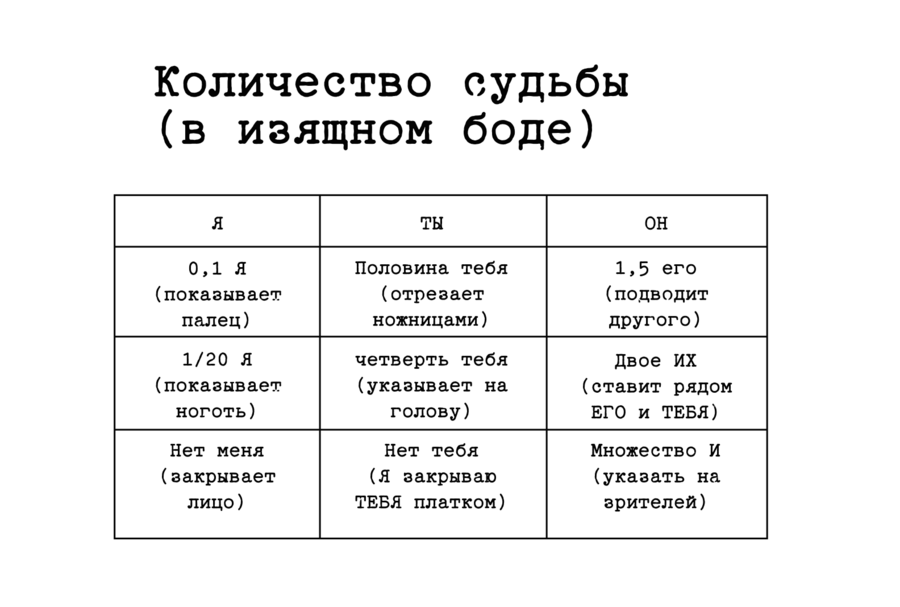 Количество судьбы (в изящном боде)

| Я | ТЫ | ОН |
|---|---|---|
| 0,1 Я (показывает палец) | Половина тебя (отрезает ножницами) | 1,5 его (подводит другого) |
| 1/20 Я (показывает ноготь) | четверть тебя (указывает на голову) | Двое ИХ (ставит рядом ЕГО и ТЕБЯ) |
| Нет меня (закрывает лицо) | Нет тебя (Я закрываю ТЕБЯ платком) | Множество И (указать на зрителей) |